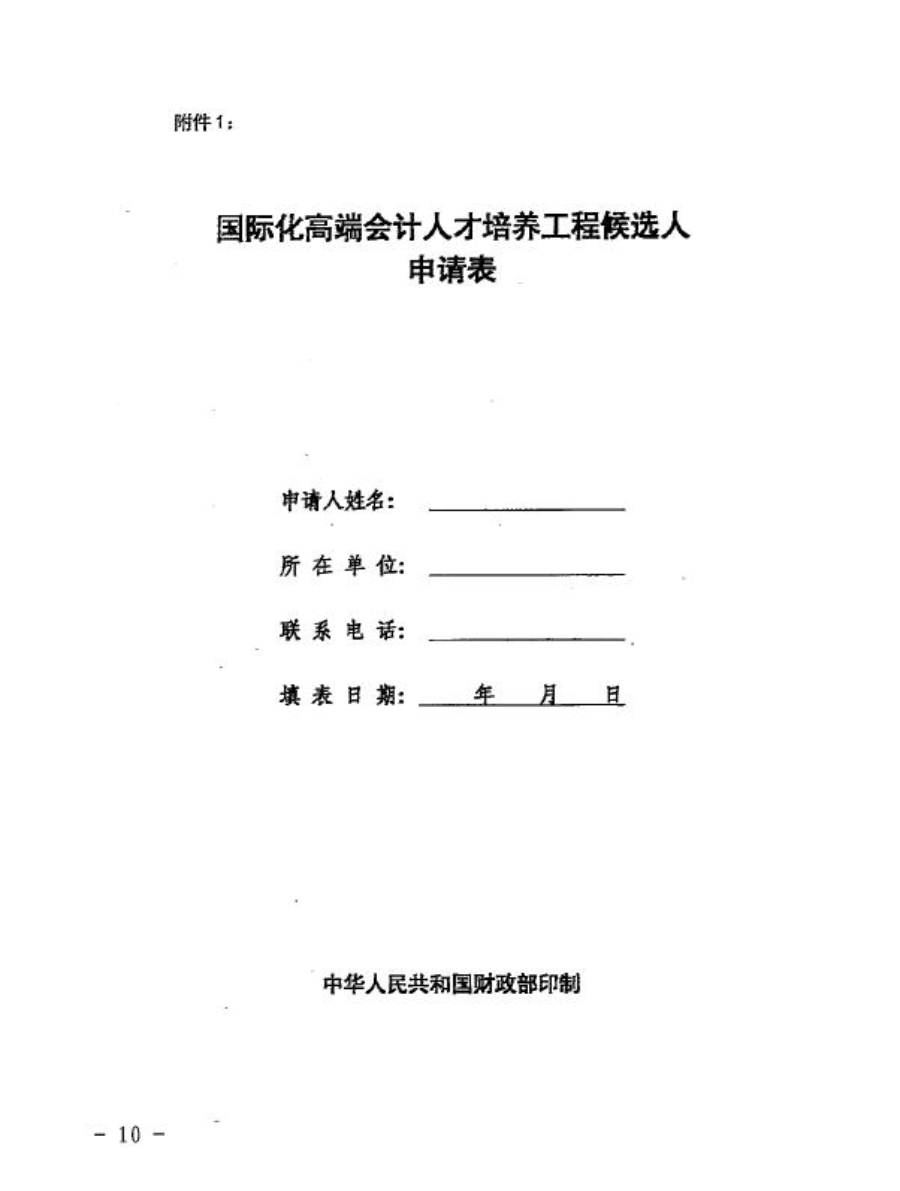 附件1：

国际化高端会计人才培养工程候选人
申请表

申请人姓名：

所 在 单 位：

联 系 电 话：

填 表 日 期： 年 月 日

中华人民共和国财政部印制

- 10 -